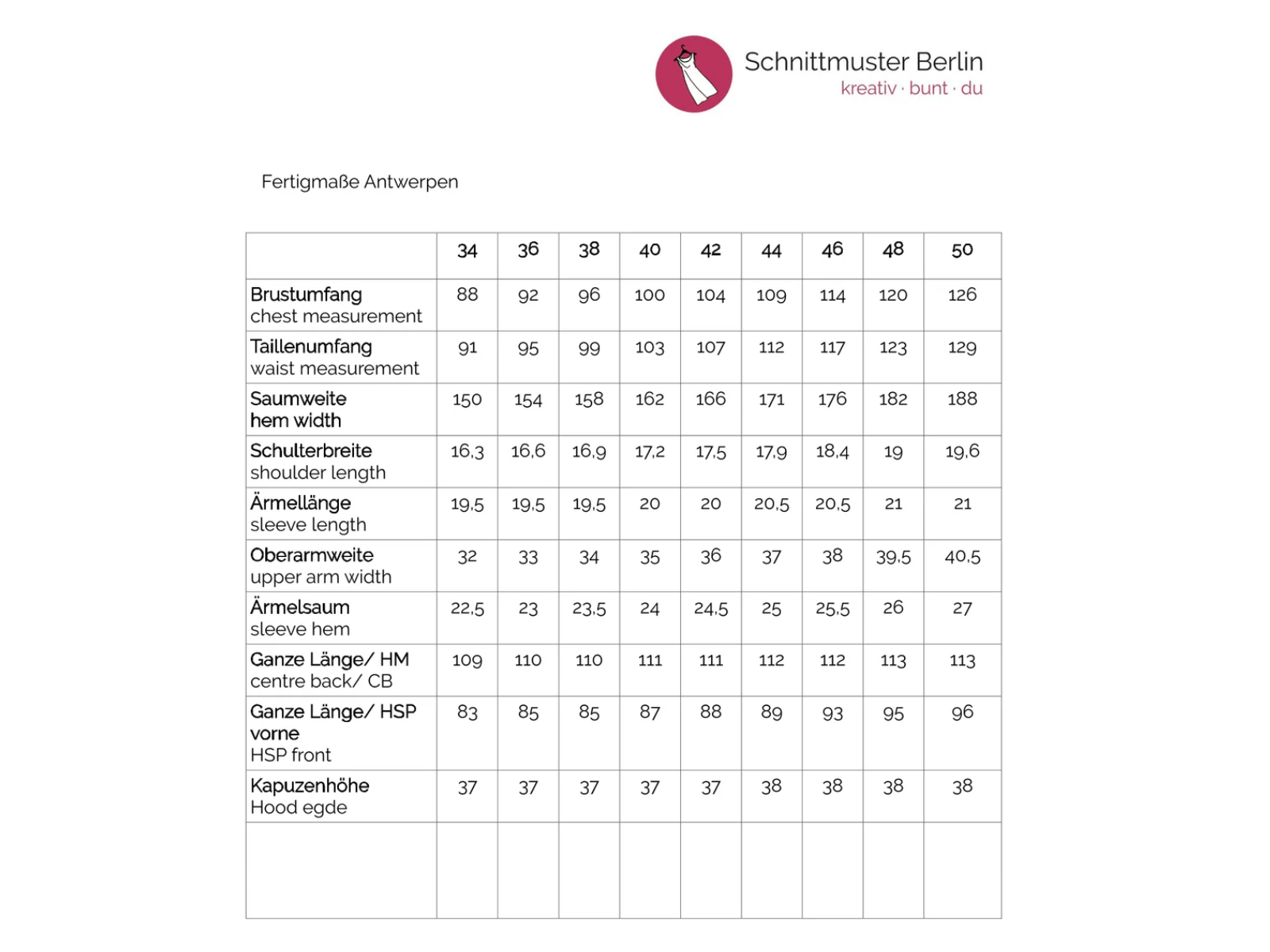 Schnittmuster Berlin
kreativ · bunt · du

Fertigmaße Antwerpen

| | 34 | 36 | 38 | 40 | 42 | 44 | 46 | 48 | 50 |
|---|---|---|---|---|---|---|---|---|---|
| Brustumfang chest measurement | 88 | 92 | 96 | 100 | 104 | 109 | 114 | 120 | 126 |
| Taillenumfang waist measurement | 91 | 95 | 99 | 103 | 107 | 112 | 117 | 123 | 129 |
| Saumweite hem width | 150 | 154 | 158 | 162 | 166 | 171 | 176 | 182 | 188 |
| Schulterbreite shoulder length | 16,3 | 16,6 | 16,9 | 17,2 | 17,5 | 17,9 | 18,4 | 19 | 19,6 |
| Ärmellänge sleeve length | 19,5 | 19,5 | 19,5 | 20 | 20 | 20,5 | 20,5 | 21 | 21 |
| Oberarmweite upper arm width | 32 | 33 | 34 | 35 | 36 | 37 | 38 | 39,5 | 40,5 |
| Ärmelsaum sleeve hem | 22,5 | 23 | 23,5 | 24 | 24,5 | 25 | 25,5 | 26 | 27 |
| Ganze Länge/ HM centre back/ CB | 109 | 110 | 110 | 111 | 111 | 112 | 112 | 113 | 113 |
| Ganze Länge/ HSP vorne HSP front | 83 | 85 | 85 | 87 | 88 | 89 | 93 | 95 | 96 |
| Kapuzenhöhe Hood egde | 37 | 37 | 37 | 37 | 37 | 38 | 38 | 38 | 38 |
| | | | | | | | | | |